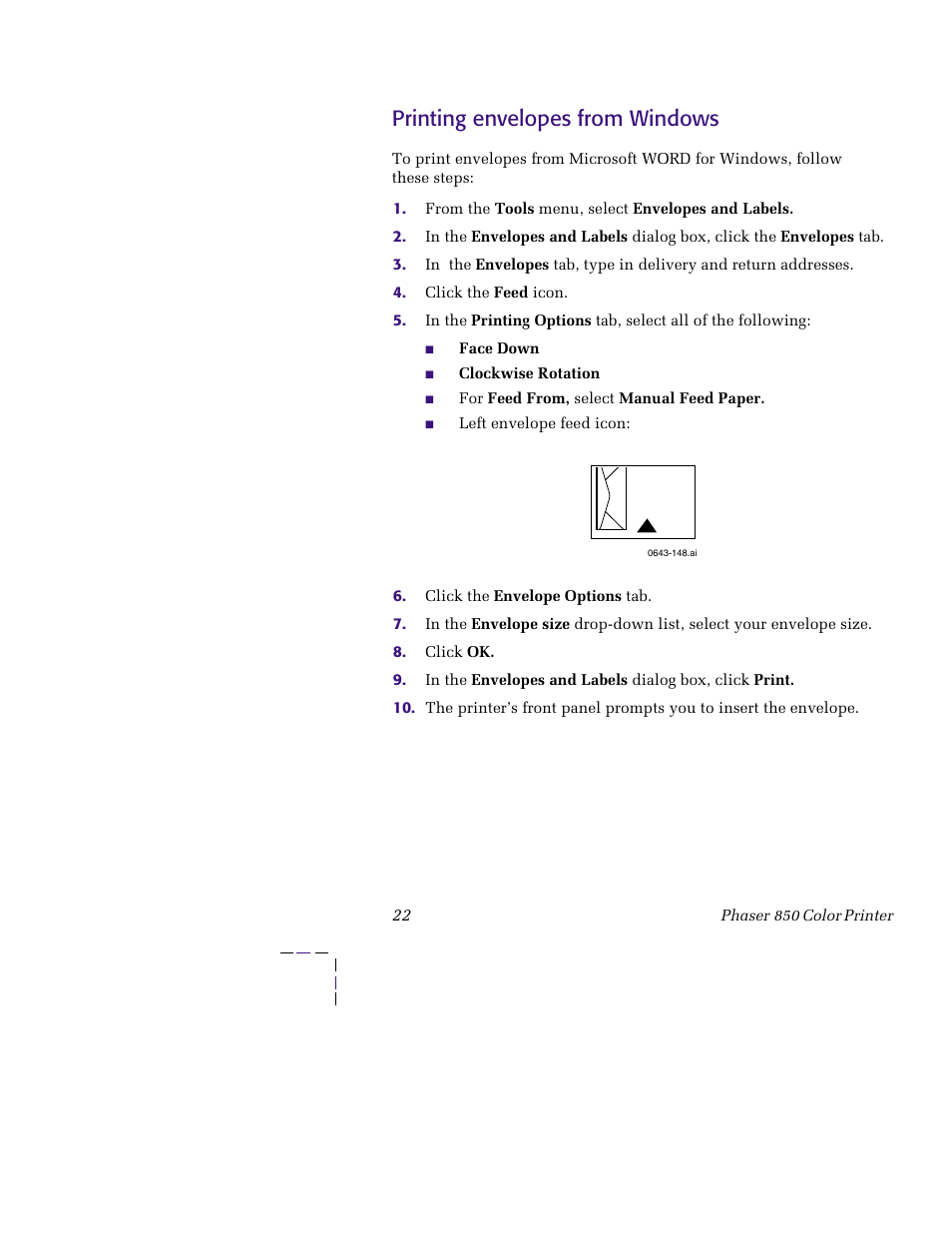 Printing envelopes from Windows

To print envelopes from Microsoft WORD for Windows, follow these steps:

1. From the Tools menu, select Envelopes and Labels.

2. In the Envelopes and Labels dialog box, click the Envelopes tab.

3. In the Envelopes tab, type in delivery and return addresses.

4. Click the Feed icon.

5. In the Printing Options tab, select all of the following:

■ Face Down

■ Clockwise Rotation

■ For Feed From, select Manual Feed Paper.

■ Left envelope feed icon:

0643-148.ai

6. Click the Envelope Options tab.

7. In the Envelope size drop-down list, select your envelope size.

8. Click OK.

9. In the Envelopes and Labels dialog box, click Print.

10. The printer's front panel prompts you to insert the envelope.

22

Phaser 850 Color Printer